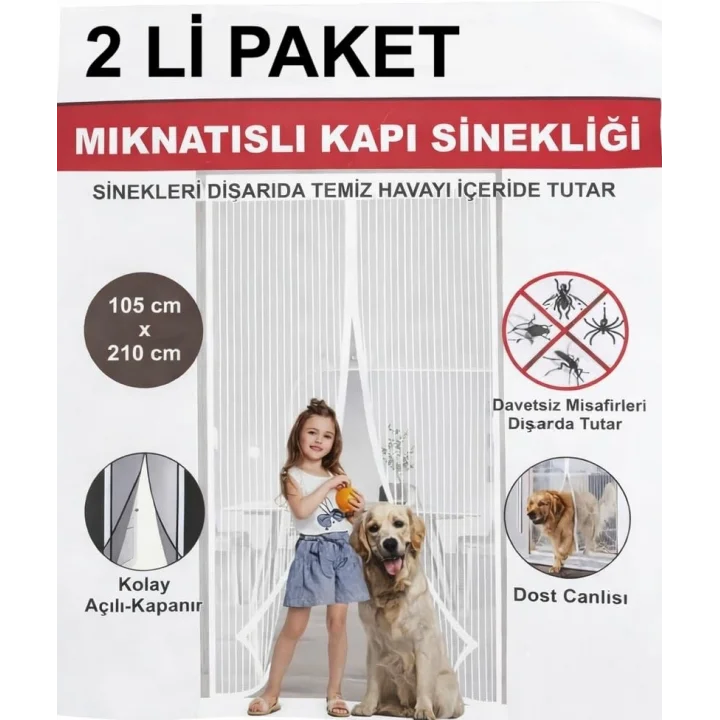 2 Lİ PAKET

MIKNATISLI KAPI SİNEKLİĞİ

SİNEKLERİ DIŞARIDA TEMİZ HAVAYI İÇERİDE TUTAR

105 cm
x
210 cm

Davetsiz Misafirleri Dışarda Tutar

Kolay Açılı-Kapanır

Dost Canlısı